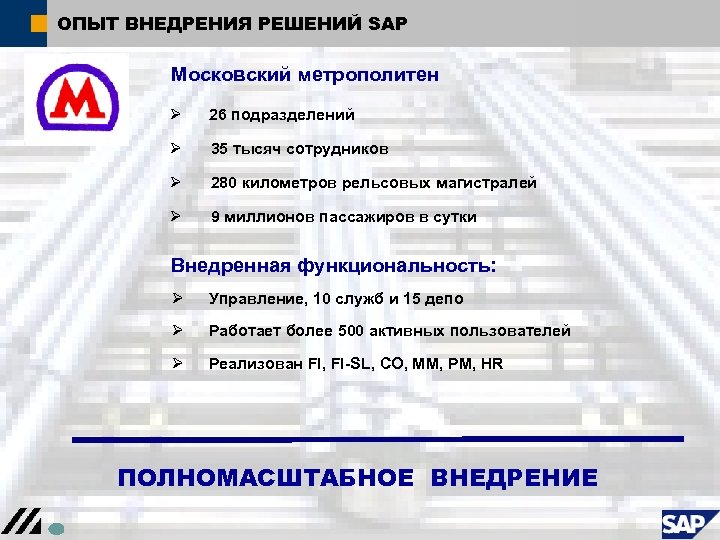 ОПЫТ ВНЕДРЕНИЯ РЕШЕНИЙ SAP

М

Московский метрополитен

➢ 26 подразделений

➢ 35 тысяч сотрудников

➢ 280 километров рельсовых магистралей

➢ 9 миллионов пассажиров в сутки

Внедренная функциональность:

➢ Управление, 10 служб и 15 депо

➢ Работает более 500 активных пользователей

➢ Реализован FI, FI-SL, CO, MM, PM, HR

ПОЛНОМАСШТАБНОЕ ВНЕДРЕНИЕ

SAP